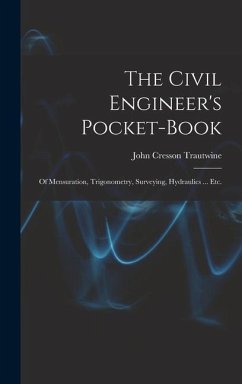 The Civil Engineer's Pocket-Book

John Cresson Trautwine

Of Mensuration, Trigonometry, Surveying, Hydraulics ... Etc.